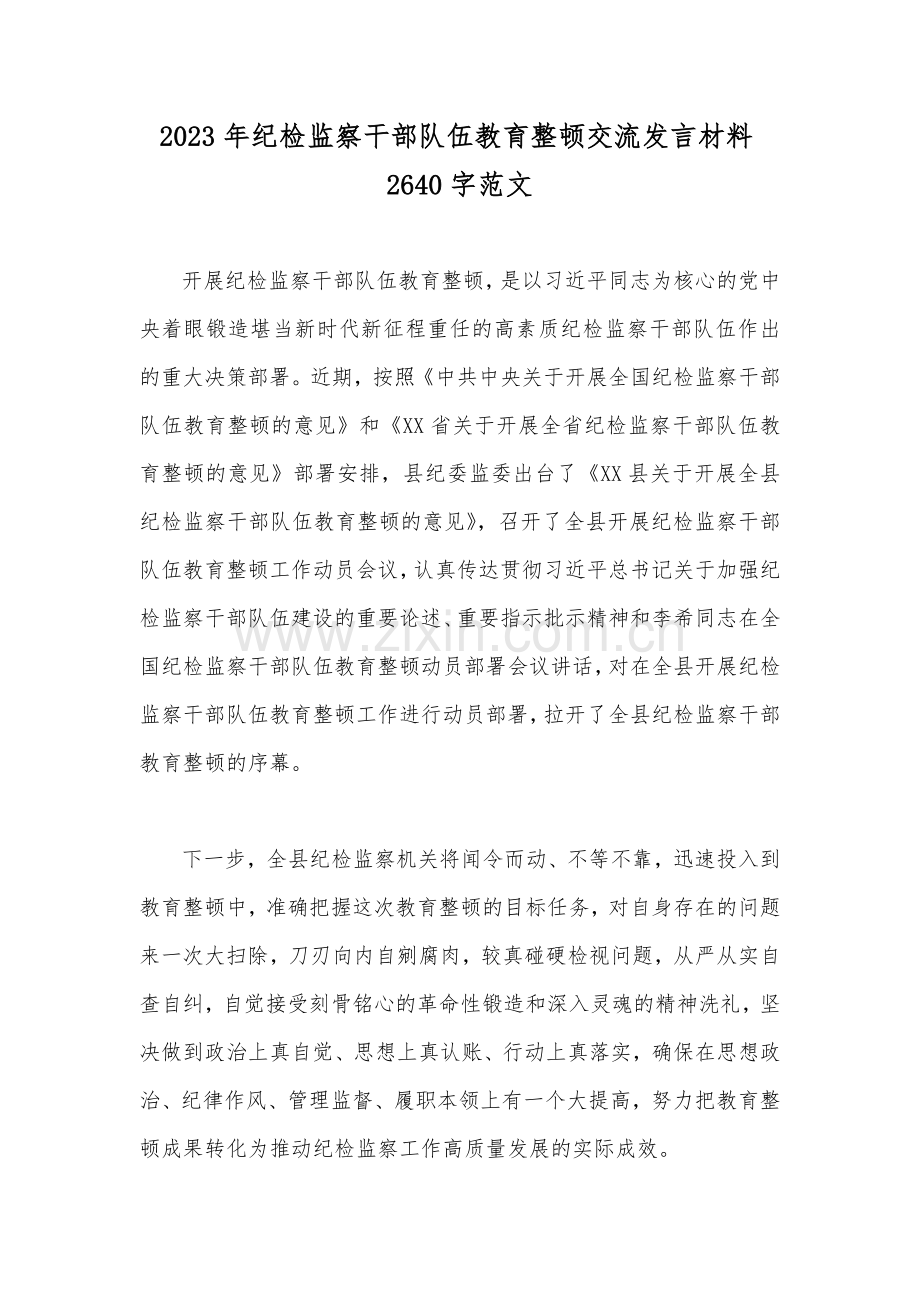 2023年纪检监察干部队伍教育整顿交流发言材料2640字范文

开展纪检监察干部队伍教育整顿，是以习近平同志为核心的党中央着眼锻造堪当新时代新征程重任的高素质纪检监察干部队伍作出的重大决策部署。近期，按照《中共中央关于开展全国纪检监察干部队伍教育整顿的意见》和《XX省关于开展全省纪检监察干部队伍教育整顿的意见》部署安排，县纪委监委出台了《XX县关于开展全县纪检监察干部队伍教育整顿的意见》，召开了全县开展纪检监察干部队伍教育整顿工作动员会议，认真传达贯彻习近平总书记关于加强纪检监察干部队伍建设的重要论述、重要指示批示精神和李希同志在全国纪检监察干部队伍教育整顿动员部署会议讲话，对在全县开展纪检监察干部队伍教育整顿工作进行动员部署，拉开了全县纪检监察干部教育整顿的序幕。

下一步，全县纪检监察机关将闻令而动、不等不靠，迅速投入到教育整顿中，准确把握这次教育整顿的目标任务，对自身存在的问题来一次大扫除，刀刃向内自剜腐肉，较真碰硬检视问题，从严从实自查自纠，自觉接受刻骨铭心的革命性锻造和深入灵魂的精神洗礼，坚决做到政治上真自觉、思想上真认账、行动上真落实，确保在思想政治、纪律作风、管理监督、履职本领上有一个大提高，努力把教育整顿成果转化为推动纪检监察工作高质量发展的实际成效。

www.zixin.com.cn